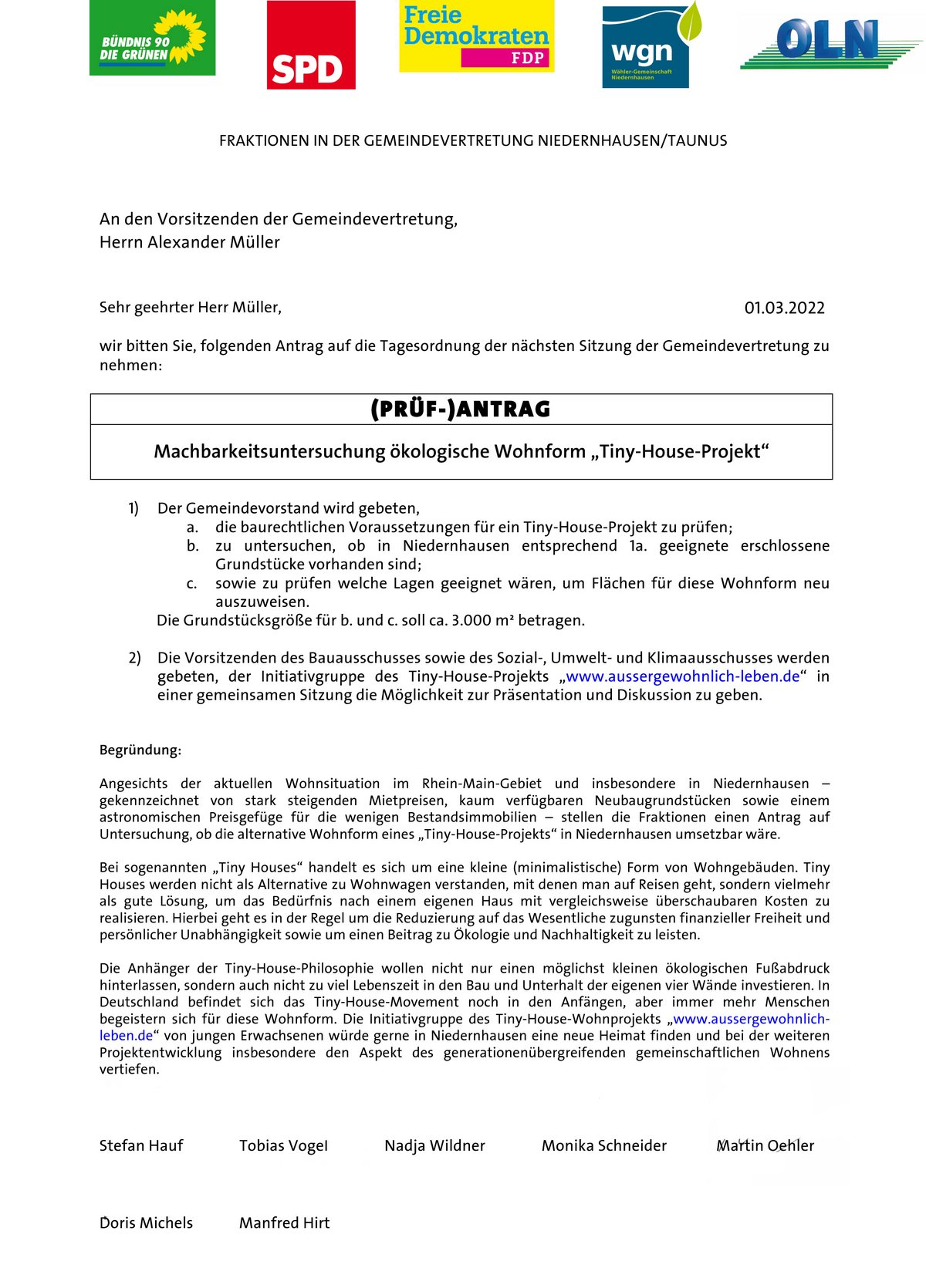 BÜNDNIS 90 DIE GRÜNEN

SPD

Freie Demokraten FDP

wgn Wähler-Gemeinschaft Niedernhausen

OLN

FRAKTIONEN IN DER GEMEINDEVERTRETUNG NIEDERNHAUSEN/TAUNUS

An den Vorsitzenden der Gemeindevertretung,
Herrn Alexander Müller

Sehr geehrter Herr Müller,

01.03.2022

wir bitten Sie, folgenden Antrag auf die Tagesordnung der nächsten Sitzung der Gemeindevertretung zu nehmen:

(PRÜF-)ANTRAG

Machbarkeitsuntersuchung ökologische Wohnform „Tiny-House-Projekt“

1) Der Gemeindevorstand wird gebeten,
a. die baurechtlichen Voraussetzungen für ein Tiny-House-Projekt zu prüfen;
b. zu untersuchen, ob in Niedernhausen entsprechend 1a. geeignete erschlossene Grundstücke vorhanden sind;
c. sowie zu prüfen welche Lagen geeignet wären, um Flächen für diese Wohnform neu auszuweisen.
Die Grundstücksgröße für b. und c. soll ca. 3.000 m² betragen.

2) Die Vorsitzenden des Bauausschusses sowie des Sozial-, Umwelt- und Klimaausschusses werden gebeten, der Initiativgruppe des Tiny-House-Projekts „www.aussergewohnlich-leben.de“ in einer gemeinsamen Sitzung die Möglichkeit zur Präsentation und Diskussion zu geben.

Begründung:

Angesichts der aktuellen Wohnsituation im Rhein-Main-Gebiet und insbesondere in Niedernhausen – gekennzeichnet von stark steigenden Mietpreisen, kaum verfügbaren Neubaugrundstücken sowie einem astronomischen Preisgefüge für die wenigen Bestandsimmobilien – stellen die Fraktionen einen Antrag auf Untersuchung, ob die alternative Wohnform eines „Tiny-House-Projekts“ in Niedernhausen umsetzbar wäre.

Bei sogenannten „Tiny Houses“ handelt es sich um eine kleine (minimalistische) Form von Wohngebäuden. Tiny Houses werden nicht als Alternative zu Wohnwagen verstanden, mit denen man auf Reisen geht, sondern vielmehr als gute Lösung, um das Bedürfnis nach einem eigenen Haus mit vergleichsweise überschaubaren Kosten zu realisieren. Hierbei geht es in der Regel um die Reduzierung auf das Wesentliche zugunsten finanzieller Freiheit und persönlicher Unabhängigkeit sowie um einen Beitrag zu Ökologie und Nachhaltigkeit zu leisten.

Die Anhänger der Tiny-House-Philosophie wollen nicht nur einen möglichst kleinen ökologischen Fußabdruck hinterlassen, sondern auch nicht zu viel Lebenszeit in den Bau und Unterhalt der eigenen vier Wände investieren. In Deutschland befindet sich das Tiny-House-Movement noch in den Anfängen, aber immer mehr Menschen begeistern sich für diese Wohnform. Die Initiativgruppe des Tiny-House-Wohnprojekts „www.aussergewohnlich-leben.de“ von jungen Erwachsenen würde gerne in Niedernhausen eine neue Heimat finden und bei der weiteren Projektentwicklung insbesondere den Aspekt des generationenübergreifenden gemeinschaftlichen Wohnens vertiefen.

Stefan Hauf    Tobias Vogel    Nadja Wildner    Monika Schneider    Martin Oehler

Doris Michels    Manfred Hirt